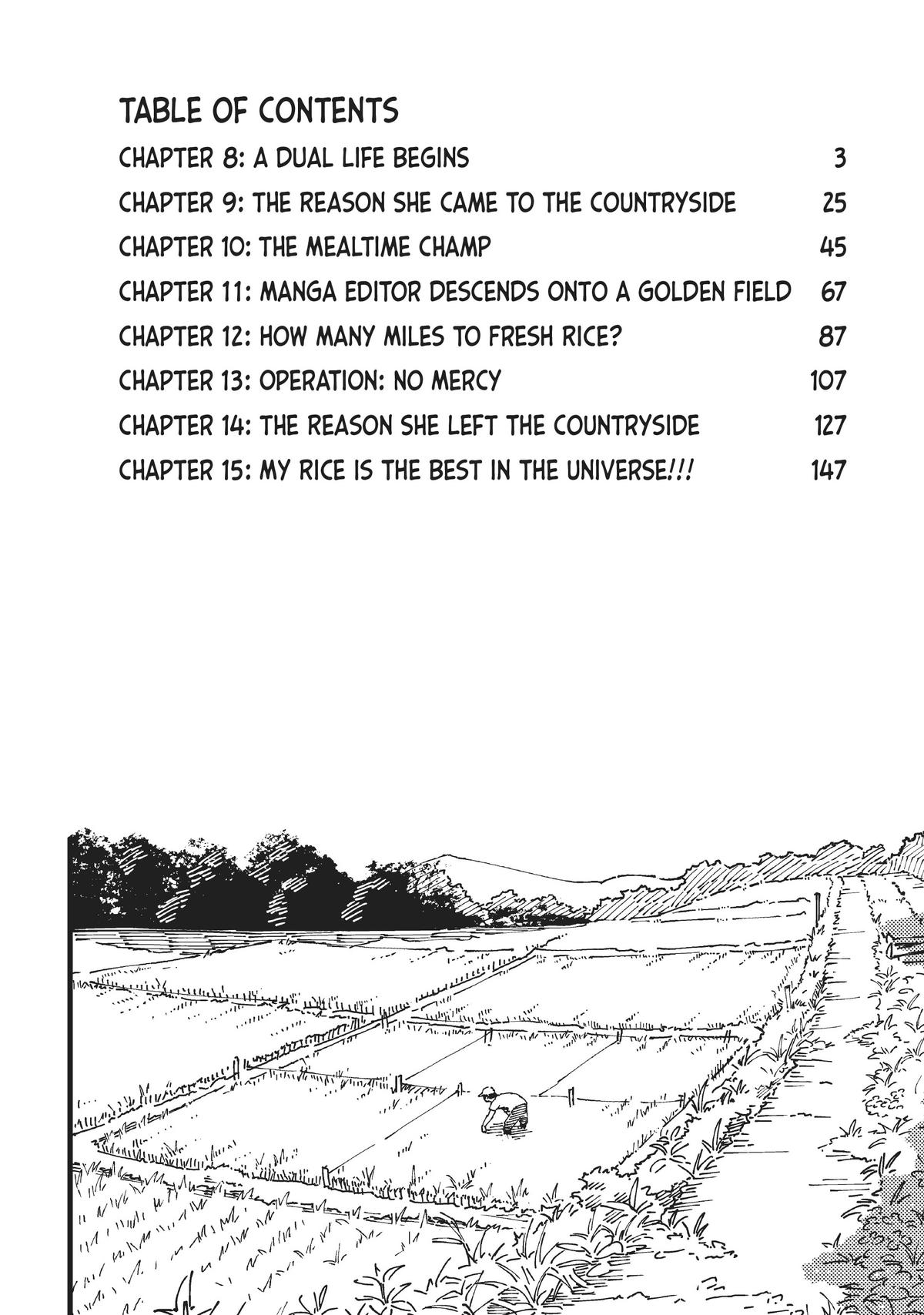 TABLE OF CONTENTS

CHAPTER 8: A DUAL LIFE BEGINS 3

CHAPTER 9: THE REASON SHE CAME TO THE COUNTRYSIDE 25

CHAPTER 10: THE MEALTIME CHAMP 45

CHAPTER 11: MANGA EDITOR DESCENDS ONTO A GOLDEN FIELD 67

CHAPTER 12: HOW MANY MILES TO FRESH RICE? 87

CHAPTER 13: OPERATION: NO MERCY 107

CHAPTER 14: THE REASON SHE LEFT THE COUNTRYSIDE 127

CHAPTER 15: MY RICE IS THE BEST IN THE UNIVERSE!!! 147